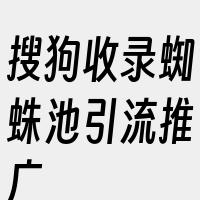 搜狗收录蜘蛛池引流推广